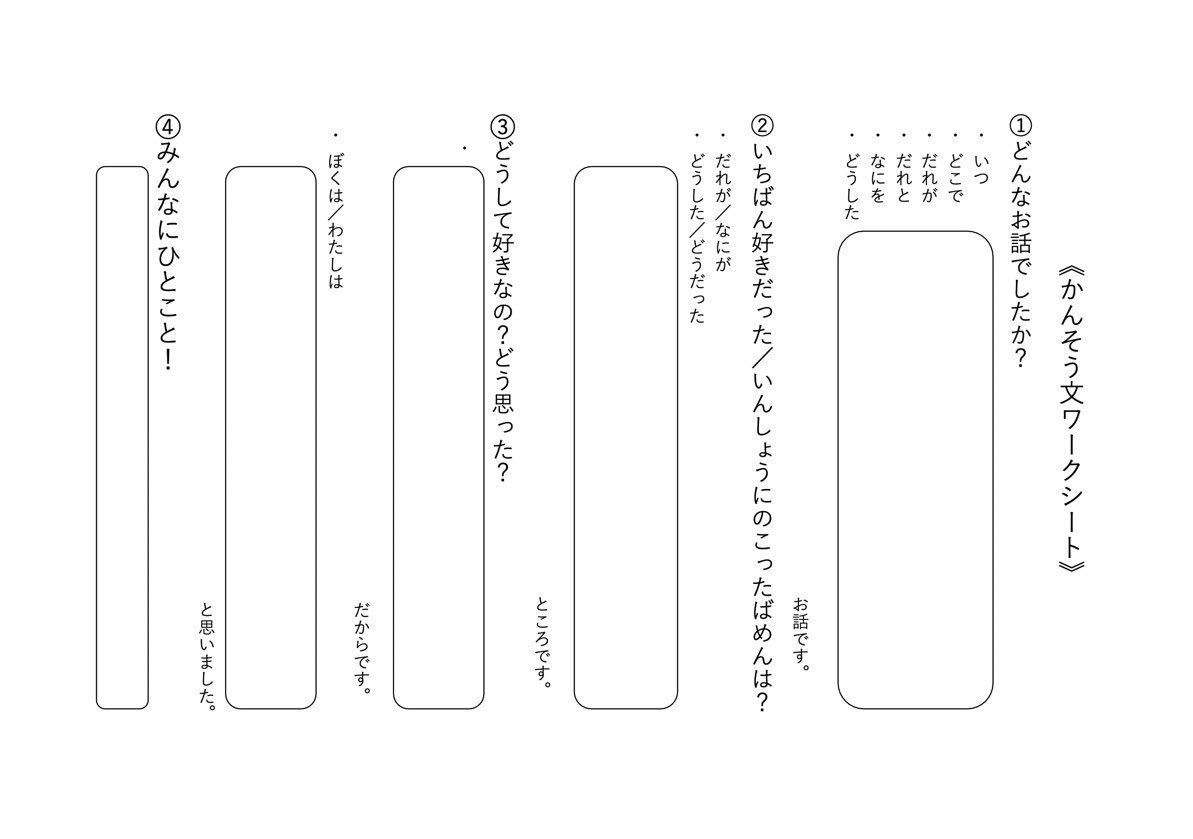 《かんそう文ワークシート》

①どんなお話でしたか?
・いつ
・どこで
・だれが
・だれと
・なにを
・どうした

お話です。

②いちばん好きだった/いんしょうにのこったばめんは?
・だれが/なにが
・どうした/どうだった

ところです。

③どうして好きなの?どう思った?
・

だからです。

・ぼくは/わたしは

と思いました。

④みんなにひとこと!